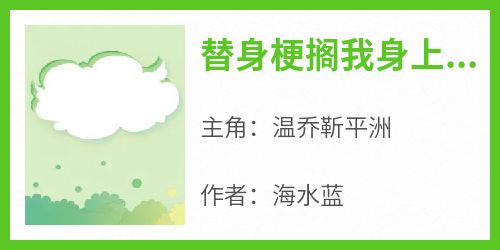 替身梗搁我身上...

主角：温乔靳平洲

作者：海水蓝